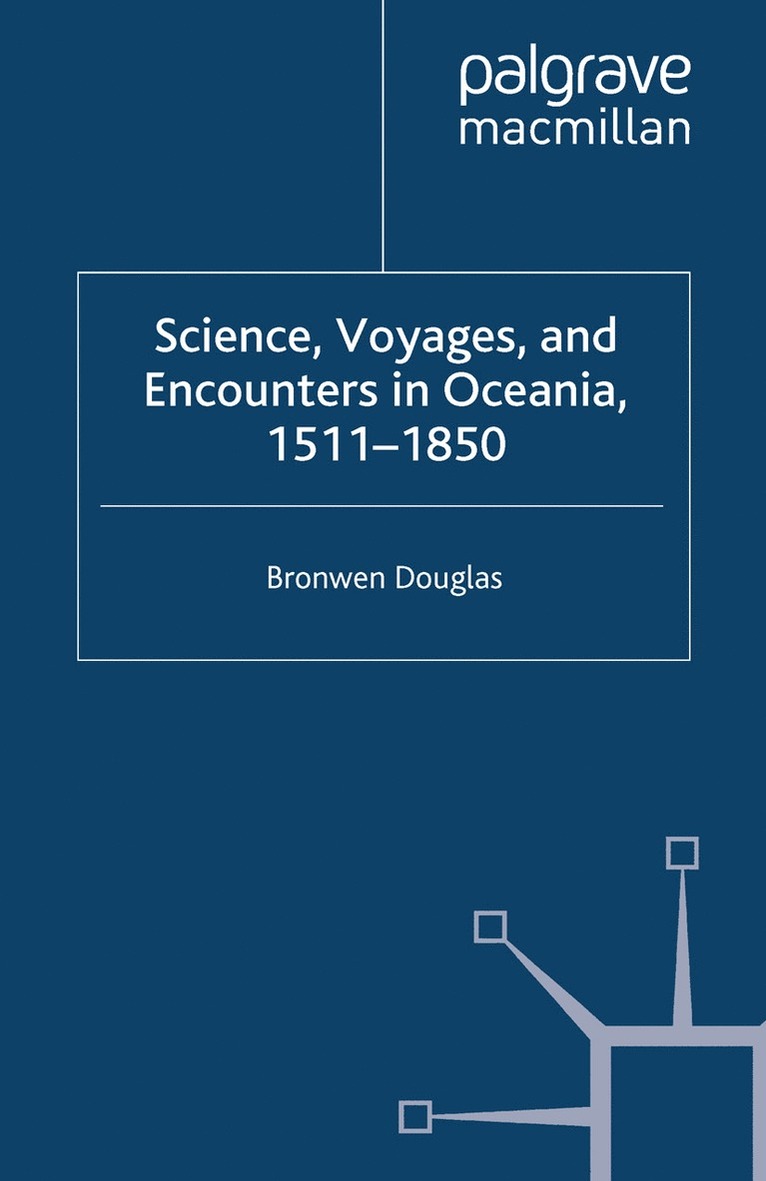 palgrave
macmillan

Science, Voyages, and Encounters in Oceania, 1511–1850

Bronwen Douglas